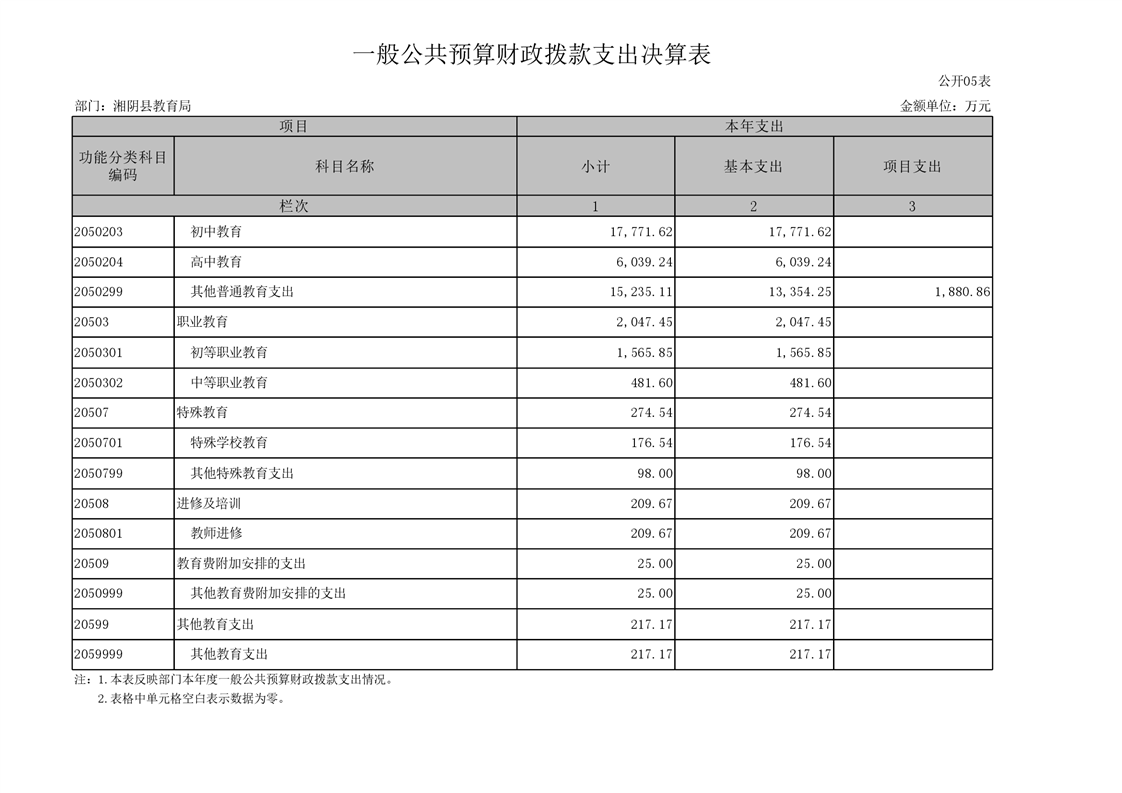 一般公共预算财政拨款支出决算表

公开05表

部门：湘阴县教育局

金额单位：万元

| 项目 | | 本年支出 | | |
|---|---|---|---|---|
| 功能分类科目编码 | 科目名称 | 小计 | 基本支出 | 项目支出 |
| 栏次 | | 1 | 2 | 3 |
| 2050203 | 初中教育 | 17,771.62 | 17,771.62 | |
| 2050204 | 高中教育 | 6,039.24 | 6,039.24 | |
| 2050299 | 其他普通教育支出 | 15,235.11 | 13,354.25 | 1,880.86 |
| 20503 | 职业教育 | 2,047.45 | 2,047.45 | |
| 2050301 | 初等职业教育 | 1,565.85 | 1,565.85 | |
| 2050302 | 中等职业教育 | 481.60 | 481.60 | |
| 20507 | 特殊教育 | 274.54 | 274.54 | |
| 2050701 | 特殊学校教育 | 176.54 | 176.54 | |
| 2050799 | 其他特殊教育支出 | 98.00 | 98.00 | |
| 20508 | 进修及培训 | 209.67 | 209.67 | |
| 2050801 | 教师进修 | 209.67 | 209.67 | |
| 20509 | 教育费附加安排的支出 | 25.00 | 25.00 | |
| 2050999 | 其他教育费附加安排的支出 | 25.00 | 25.00 | |
| 20599 | 其他教育支出 | 217.17 | 217.17 | |
| 2059999 | 其他教育支出 | 217.17 | 217.17 | |

注：1.本表反映部门本年度一般公共预算财政拨款支出情况。
2.表格中单元格空白表示数据为零。